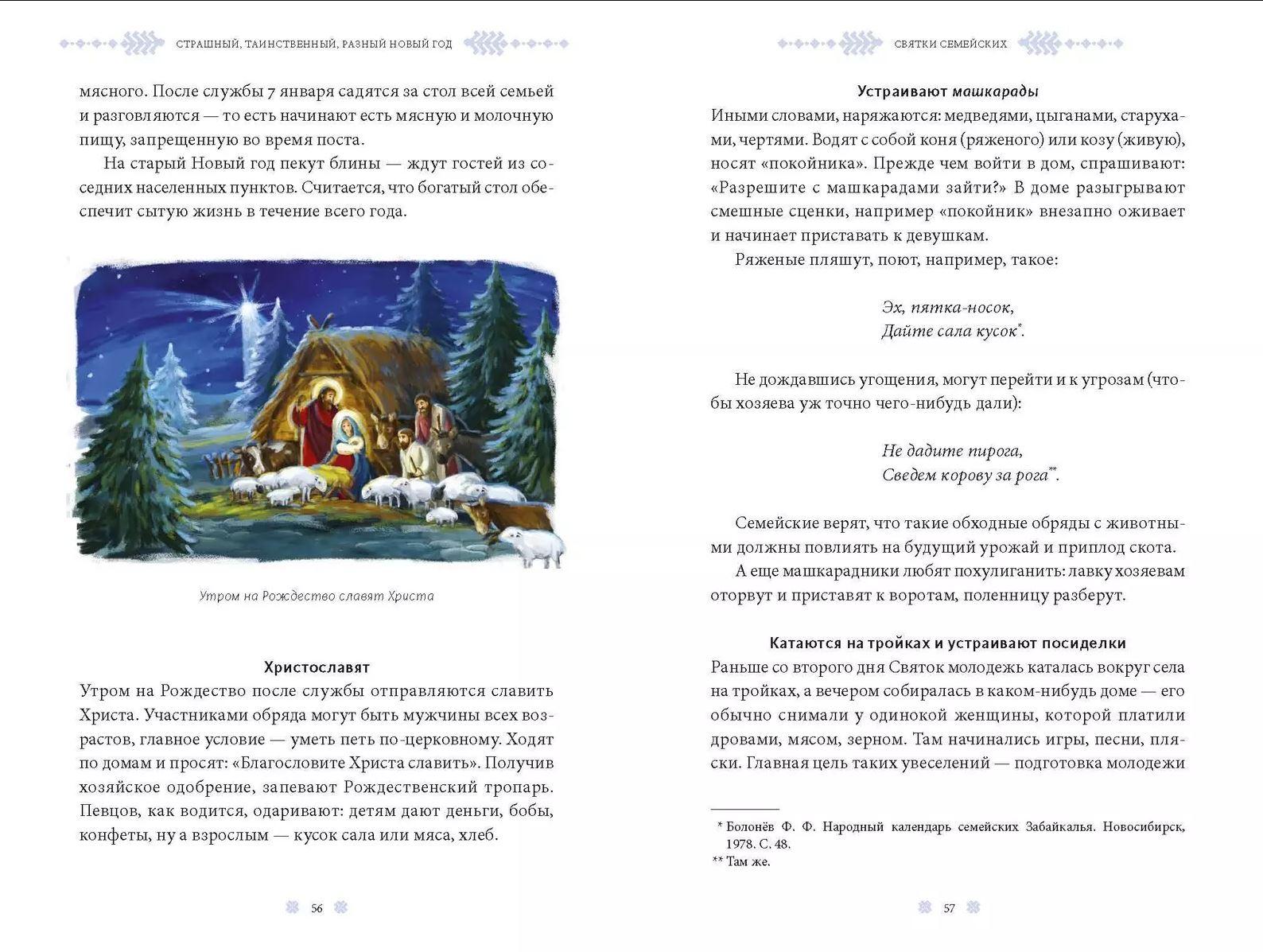 СТРАШНЫЙ, ТАИНСТВЕННЫЙ, РАЗНЫЙ НОВЫЙ ГОД

мясного. После службы 7 января садятся за стол всей семьей и разговляются — то есть начинают есть мясную и молочную пищу, запрещенную во время поста.

На старый Новый год пекут блины — ждут гостей из соседних населенных пунктов. Считается, что богатый стол обеспечит сытую жизнь в течение всего года.

Утром на Рождество славят Христа

Христославят
Утром на Рождество после службы отправляются славить Христа. Участниками обряда могут быть мужчины всех возрастов, главное условие — уметь петь по-церковному. Ходят по домам и просят: «Благословите Христа славить». Получив хозяйское одобрение, запевают Рождественский тропарь. Певцов, как водится, одаривают: детям дают деньги, бобы, конфеты, ну а взрослым — кусок сала или мяса, хлеб.

56

СВЯТКИ СЕМЕЙСКИХ

Устраивают машкарады
Иными словами, наряжаются: медведями, цыганами, старухами, чертями. Водят с собой коня (ряженого) или козу (живую), носят «покойника». Прежде чем войти в дом, спрашивают: «Разрешите с машкарадами зайти?» В доме разыгрывают смешные сценки, например «покойник» внезапно оживает и начинает приставать к девушкам.

Ряженые пляшут, поют, например, такое:

Эх, пятка-носок,
Дайте сала кусок*.

Не дождавшись угощения, могут перейти и к угрозам (чтобы хозяева уж точно чего-нибудь дали):

Не дадите пирога,
Сведем корову за рога**.

Семейские верят, что такие обходные обряды с животными должны повлиять на будущий урожай и приплод скота.

А еще машкарадники любят похулиганить: лавку хозяевам оторвут и приставят к воротам, поленницу разберут.

Катаются на тройках и устраивают посиделки
Раньше со второго дня Святок молодежь каталась вокруг села на тройках, а вечером собиралась в каком-нибудь доме — его обычно снимали у одинокой женщины, которой платили дровами, мясом, зерном. Там начинались игры, песни, пляски. Главная цель таких увеселений — подготовка молодежи

* Болонёв Ф. Ф. Народный календарь семейских Забайкалья. Новосибирск, 1978. С. 48.
** Там же.

57